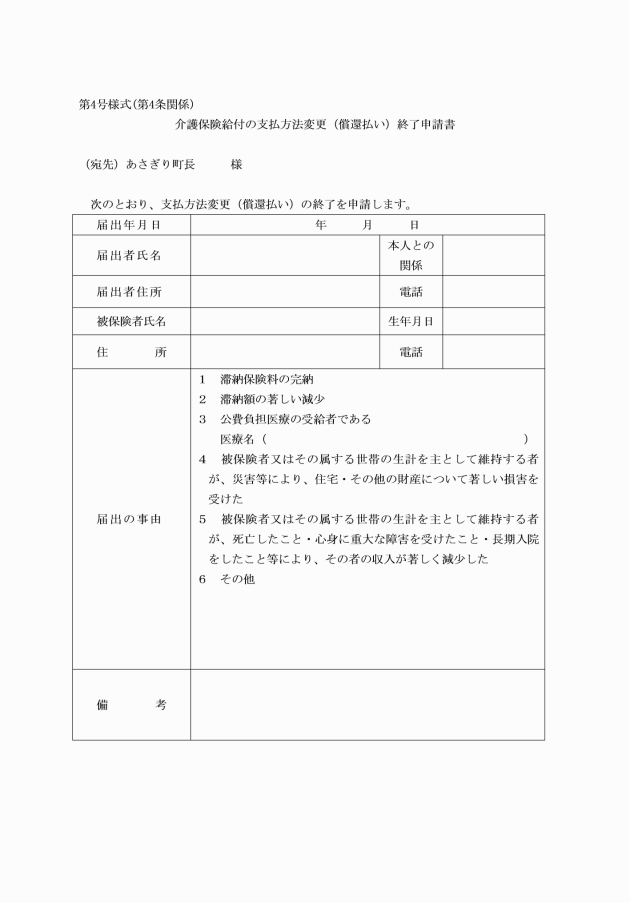 第4号様式(第4条関係)

介護保険給付の支払方法変更（償還払い）終了申請書

（宛先）あさぎり町長　　様

次のとおり、支払方法変更（償還払い）の終了を申請します。

| 届出年月日 | 年　月　日 | | |
|---|---|---|---|
| 届出者氏名 | | 本人との関係 | |
| 届出者住所 | | 電話 | |
| 被保険者氏名 | | 生年月日 | |
| 住　所 | | 電話 | |
| 届出の事由 | 1　滞納保険料の完納<br>2　滞納額の著しい減少<br>3　公費負担医療の受給者である<br>医療名（　　）<br>4　被保険者又はその属する世帯の生計を主として維持する者が、災害等により、住宅・その他の財産について著しい損害を受けた<br>5　被保険者又はその属する世帯の生計を主として維持する者が、死亡したこと・心身に重大な障害を受けたこと・長期入院をしたこと等により、その者の収入が著しく減少した<br>6　その他 | | |
| 備　考 | | | |